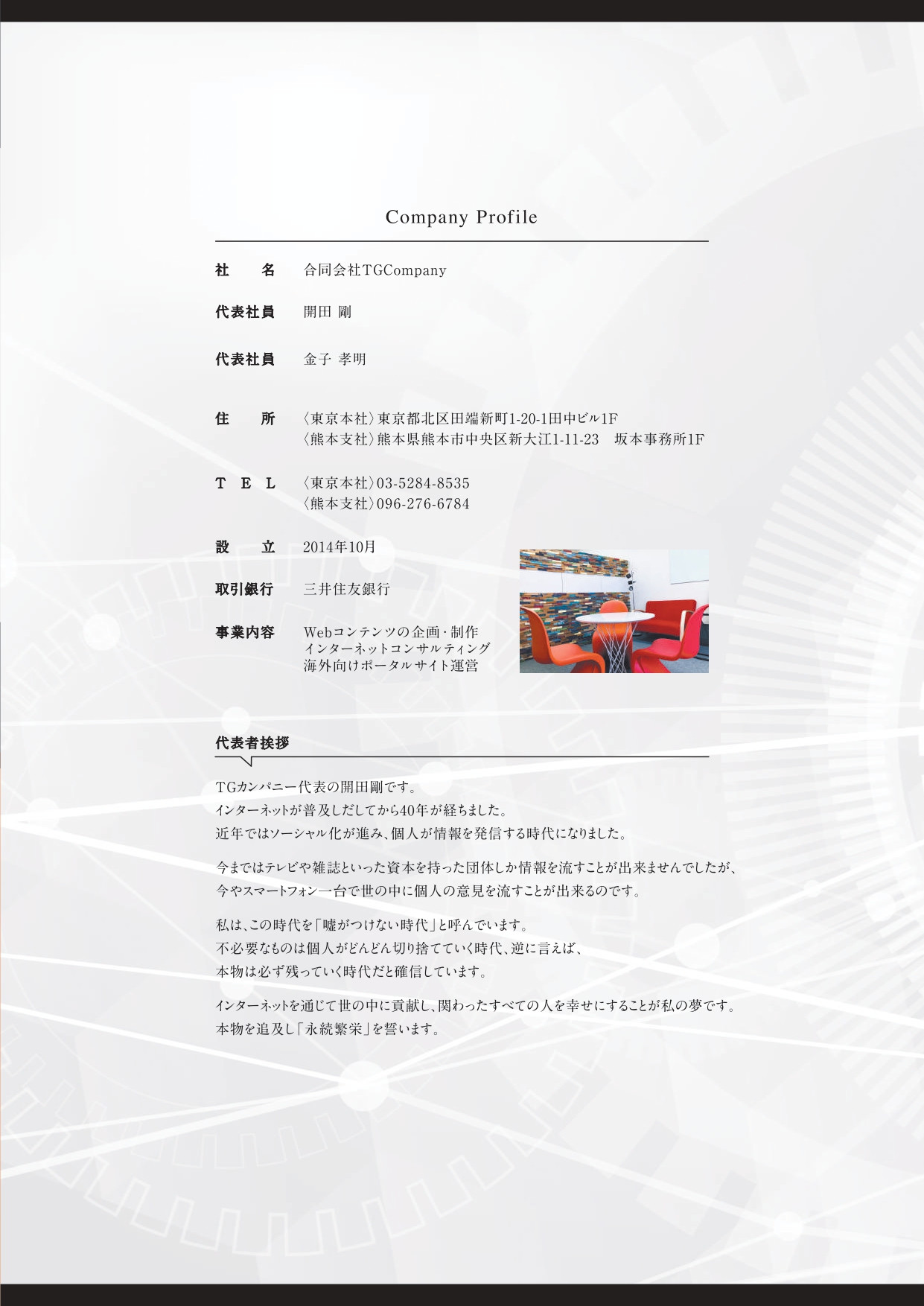 Company Profile

社　　名　合同会社TGCompany

代表社員　開田 剛

代表社員　金子 孝明

住　　所　〈東京本社〉東京都北区田端新町1-20-1田中ビル1F
〈熊本支社〉熊本県熊本市中央区新大江1-11-23　坂本事務所1F

T　E　L　〈東京本社〉03-5284-8535
〈熊本支社〉096-276-6784

設　　立　2014年10月

取引銀行　三井住友銀行

事業内容　Webコンテンツの企画・制作
インターネットコンサルティング
海外向けポータルサイト運営

代表者挨拶

TGカンパニー代表の開田剛です。
インターネットが普及しだしてから40年が経ちました。
近年ではソーシャル化が進み、個人が情報を発信する時代になりました。

今まではテレビや雑誌といった資本を持った団体しか情報を流すことが出来ませんでしたが、
今やスマートフォン一台で世の中に個人の意見を流すことが出来るのです。

私は、この時代を「嘘がつけない時代」と呼んでいます。
不必要なものは個人がどんどん切り捨てていく時代、逆に言えば、
本物は必ず残っていく時代だと確信しています。

インターネットを通じて世の中に貢献し、関わったすべての人を幸せにすることが私の夢です。
本物を追及し「永続繁栄」を誓います。